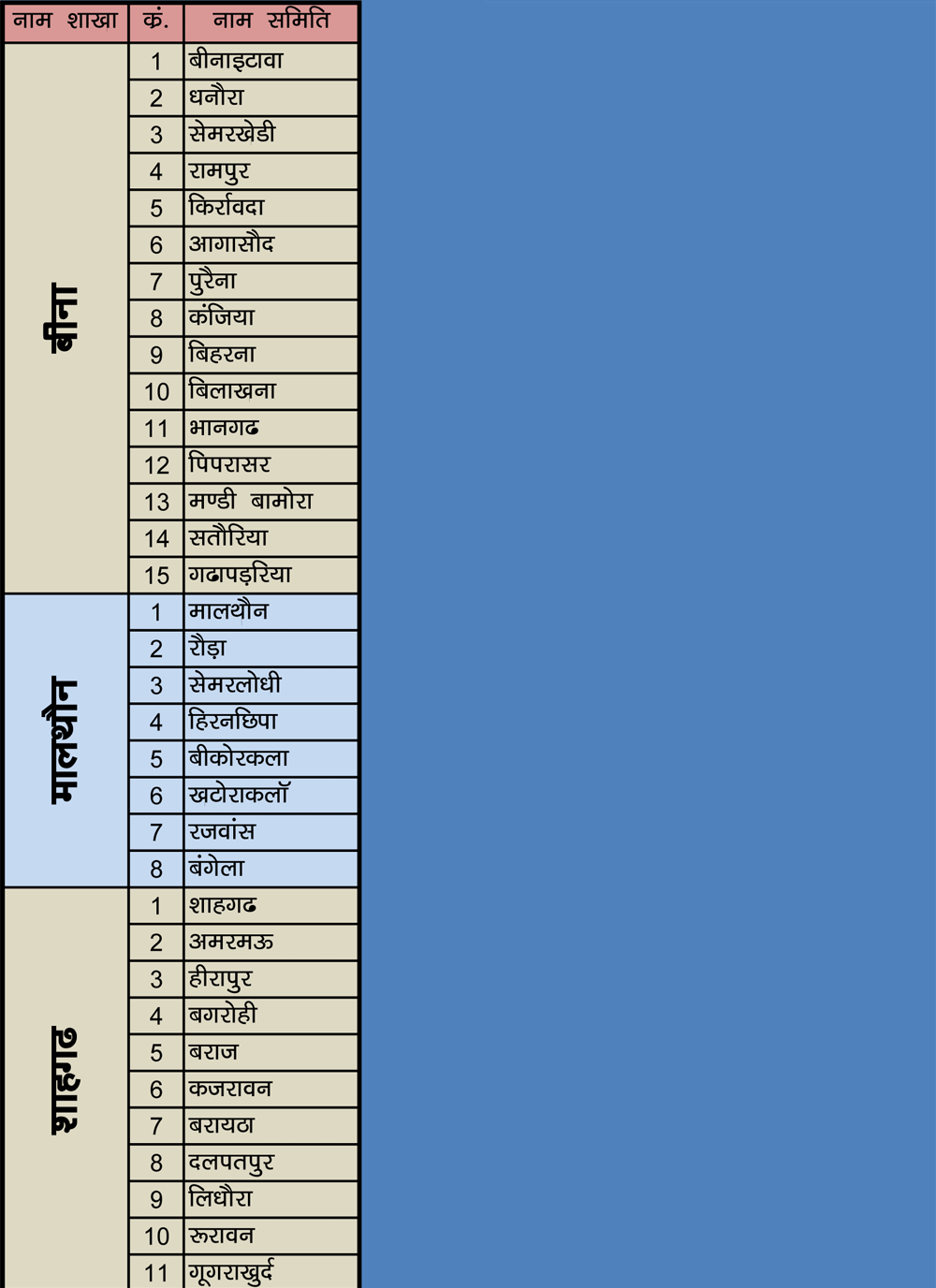 | नाम शाखा | क्रं. | नाम समिति |
|---|---|---|
| बीना | 1 | बीनाइटावा |
| | 2 | धनौरा |
| | 3 | सेमरखेडी |
| | 4 | रामपुर |
| | 5 | किर्रावदा |
| | 6 | आगासौद |
| | 7 | पुरैना |
| | 8 | कंजिया |
| | 9 | बिहरना |
| | 10 | बिलाखना |
| | 11 | भानगढ |
| | 12 | पिपरासर |
| | 13 | मण्डी बामोरा |
| | 14 | सतौरिया |
| | 15 | गढापड़रिया |
| मालथौन | 1 | मालथौन |
| | 2 | रौड़ा |
| | 3 | सेमरलोधी |
| | 4 | हिरनछिपा |
| | 5 | बीकोरकला |
| | 6 | खटोराकलॉ |
| | 7 | रजवांस |
| | 8 | बंगेला |
| शाहगढ | 1 | शाहगढ |
| | 2 | अमरमऊ |
| | 3 | हीरापुर |
| | 4 | बगरोही |
| | 5 | बराज |
| | 6 | कजरावन |
| | 7 | बरायठा |
| | 8 | दलपतपुर |
| | 9 | लिधौरा |
| | 10 | रूरावन |
| | 11 | गूगराखुर्द |